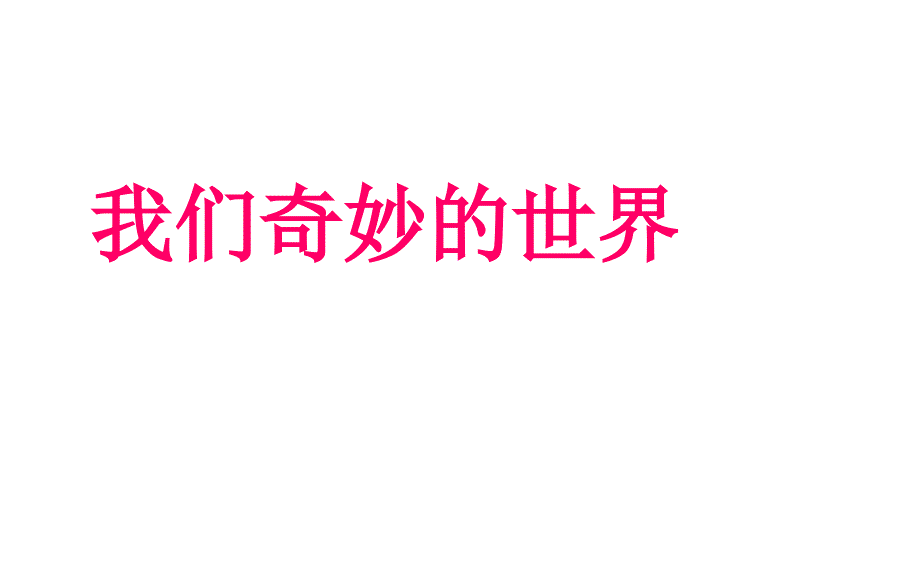 我们奇妙的世界